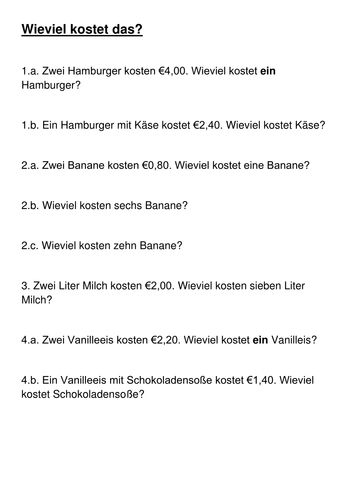 Wieviel kostet das?

1.a. Zwei Hamburger kosten €4,00. Wieviel kostet ein Hamburger?

1.b. Ein Hamburger mit Käse kostet €2,40. Wieviel kostet Käse?

2.a. Zwei Banane kosten €0,80. Wieviel kostet eine Banane?

2.b. Wieviel kosten sechs Banane?

2.c. Wieviel kosten zehn Banane?

3. Zwei Liter Milch kosten €2,00. Wieviel kosten sieben Liter Milch?

4.a. Zwei Vanilleeis kosten €2,20. Wieviel kostet ein Vanilleis?

4.b. Ein Vanilleeis mit Schokoladensoße kostet €1,40. Wieviel kostet Schokoladensoße?